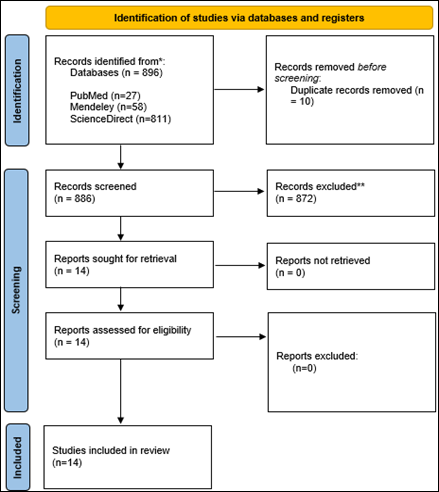 Identification of studies via databases and registers

Identification

Records identified from*:
Databases (n = 896)

PubMed (n=27)
Mendeley (n=58)
ScienceDirect (n=811)

Records removed before screening:
Duplicate records removed (n = 10)

Screening

Records screened
(n = 886)

Records excluded**
(n = 872)

Reports sought for retrieval
(n = 14)

Reports not retrieved
(n = 0)

Reports assessed for eligibility
(n = 14)

Reports excluded:
(n=0)

Included

Studies included in review
(n=14)